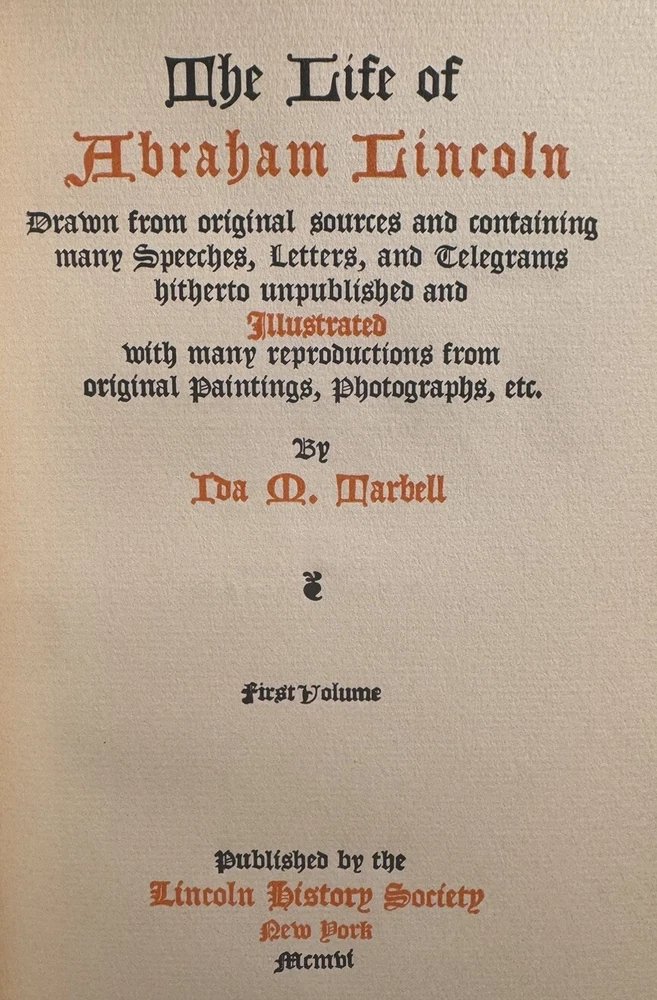 The Life of
Abraham Lincoln

Drawn from original sources and containing many Speeches, Letters, and Telegrams hitherto unpublished and Illustrated with many reproductions from original Paintings, Photographs, etc.

By
Ida M. Tarbell

First Volume

Published by the
Lincoln History Society
New York
Mcmvi